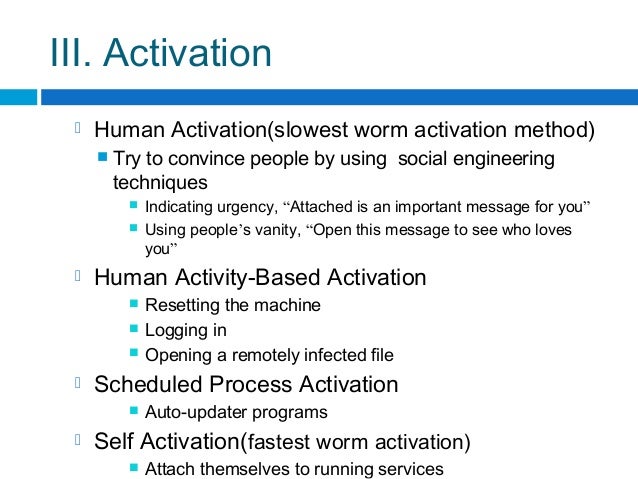 III. Activation

Human Activation(slowest worm activation method)

Try to convince people by using social engineering techniques

Indicating urgency, “Attached is an important message for you”

Using people’s vanity, “Open this message to see who loves you”

Human Activity-Based Activation

Resetting the machine

Logging in

Opening a remotely infected file

Scheduled Process Activation

Auto-updater programs

Self Activation(fastest worm activation)

Attach themselves to running services